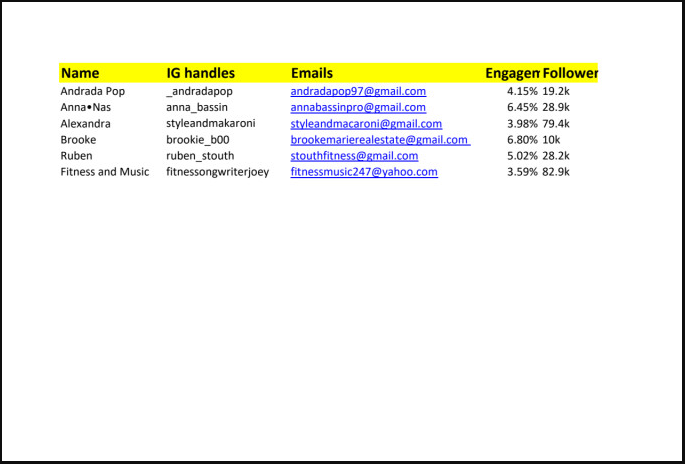 | Name | IG handles | Emails | Engagen | Follower |
|---|---|---|---|---|
| Andrada Pop | _andradapop | andradapop97@gmail.com | 4.15% | 19.2k |
| Anna•Nas | anna_bassin | annabassinpro@gmail.com | 6.45% | 28.9k |
| Alexandra | styleandmakaroni | styleandmacaroni@gmail.com | 3.98% | 79.4k |
| Brooke | brookie_b00 | brookemarierealestate@gmail.com | 6.80% | 10k |
| Ruben | ruben_stouth | stouthfitness@gmail.com | 5.02% | 28.2k |
| Fitness and Music | fitnessongwriterjoey | fitnessmusic247@yahoo.com | 3.59% | 82.9k |